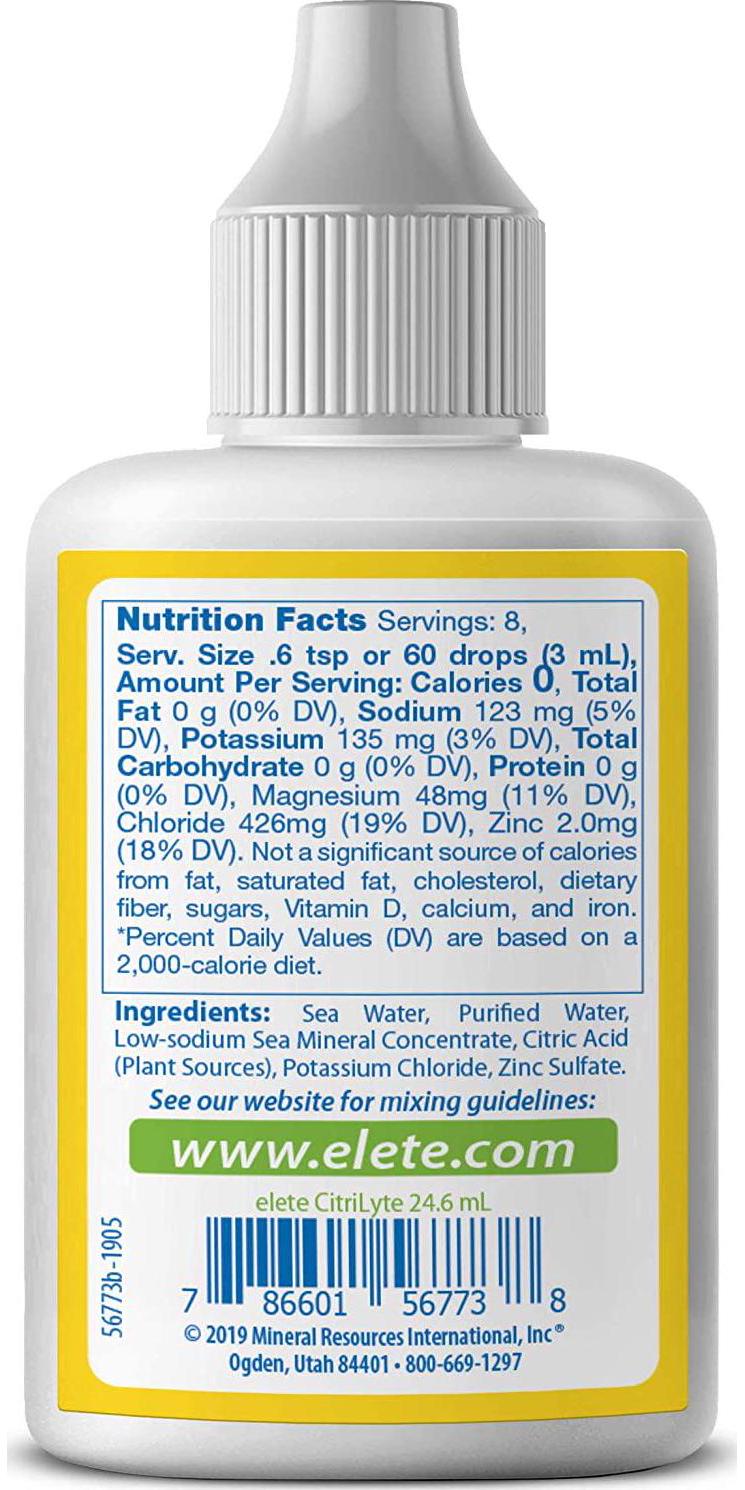 Nutrition Facts Servings: 8, Serv. Size .6 tsp or 60 drops (3 mL), Amount Per Serving: Calories 0, Total Fat 0 g (0% DV), Sodium 123 mg (5% DV), Potassium 135 mg (3% DV), Total Carbohydrate 0 g (0% DV), Protein 0 g (0% DV), Magnesium 48mg (11% DV), Chloride 426mg (19% DV), Zinc 2.0mg (18% DV). Not a significant source of calories from fat, saturated fat, cholesterol, dietary fiber, sugars, Vitamin D, calcium, and iron. *Percent Daily Values (DV) are based on a 2,000-calorie diet.

Ingredients: Sea Water, Purified Water, Low-sodium Sea Mineral Concentrate, Citric Acid (Plant Sources), Potassium Chloride, Zinc Sulfate.

See our website for mixing guidelines:

www.elete.com

elete CitriLyte 24.6 mL

56773b-1905

7 86601 56773 8

© 2019 Mineral Resources International, Inc®
Ogden, Utah 84401 • 800-669-1297